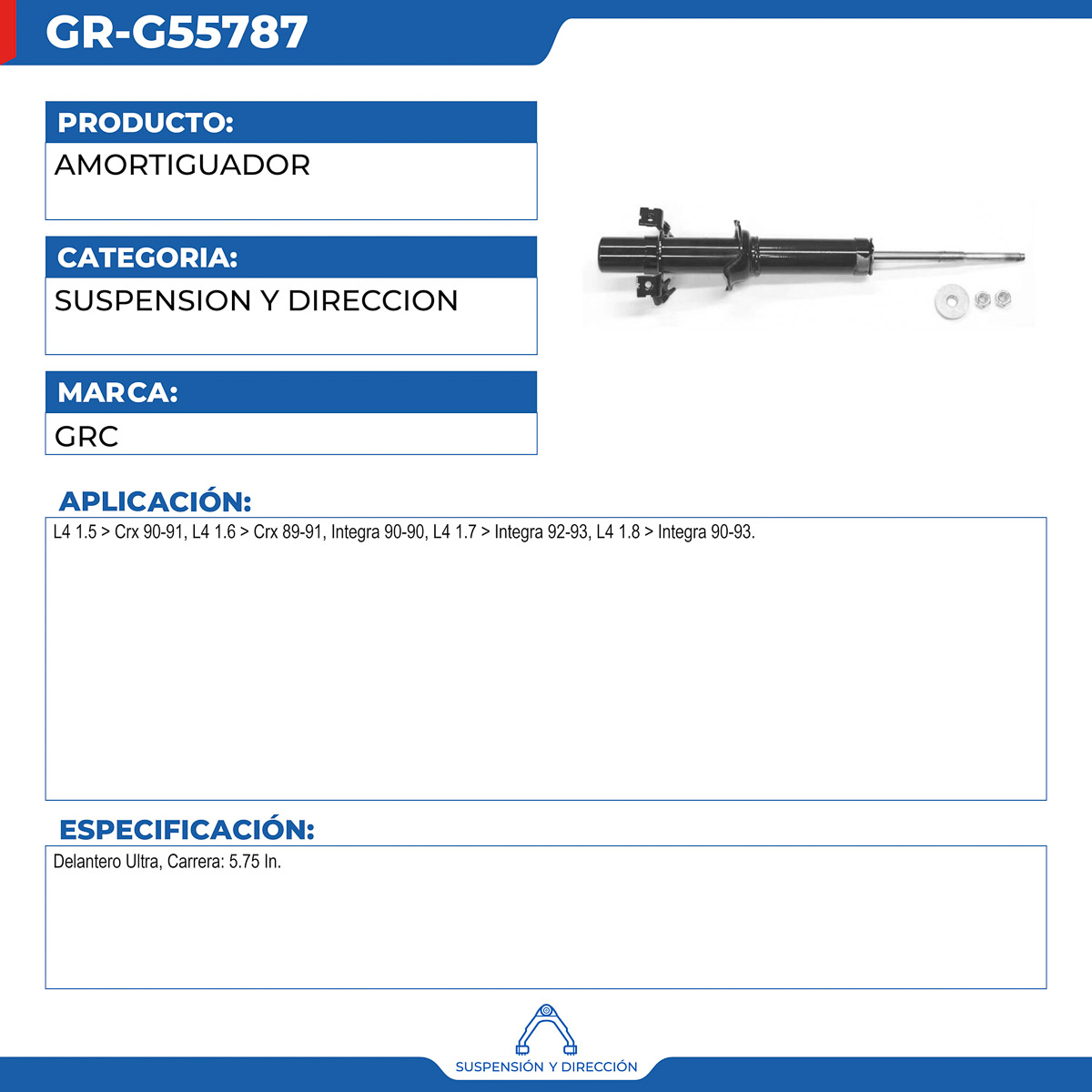 GR-G55787

PRODUCTO:
AMORTIGUADOR

CATEGORIA:
SUSPENSION Y DIRECCION

MARCA:
GRC

APLICACIÓN:
L4 1.5 > Crx 90-91, L4 1.6 > Crx 89-91, Integra 90-90, L4 1.7 > Integra 92-93, L4 1.8 > Integra 90-93.

ESPECIFICACIÓN:
Delantero Ultra, Carrera: 5.75 In.

SUSPENSIÓN Y DIRECCIÓN